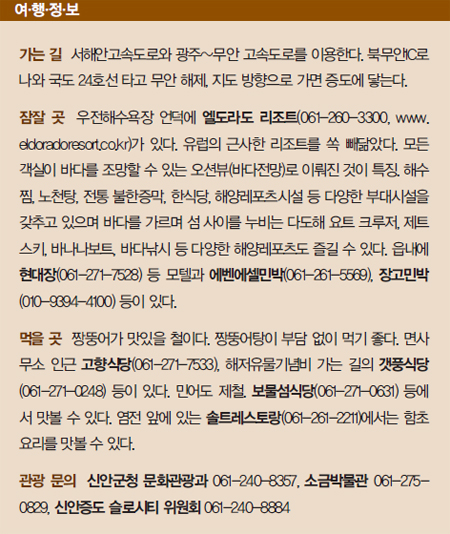 여·행·정·보

가는 길 서해안고속도로와 광주~무안 고속도로를 이용한다. 북무안IC로 나와 국도 24호선 타고 무안 해제, 지도 방향으로 가면 증도에 닿는다.

잠잘 곳 우전해수욕장 언덕에 엘도라도 리조트(061-260-3300, www.eldoradoresort.co.kr)가 있다. 유럽의 근사한 리조트를 쏙 빼닮았다. 모든 객실이 바다를 조망할 수 있는 오션뷰(바다전망)로 이뤄진 것이 특징. 해수찜, 노천탕, 전통 불한증막, 한식당, 해양레포츠시설 등 다양한 부대시설을 갖추고 있으며 바다를 가르며 섬 사이를 누비는 다도해 요트 크루저, 제트스키, 바나나보트, 바다낚시 등 다양한 해양레포츠도 즐길 수 있다. 읍내에 현대장(061-271-7528) 등 모텔과 에벤에셀민박(061-261-5569), 장고민박(010-9394-4100) 등이 있다.

먹을 곳 짱뚱어가 맛있을 철이다. 짱뚱어탕이 부담 없이 먹기 좋다. 면사무소 인근 고향식당(061-271-7533), 해저유물기념비 가는 길의 갯풍식당(061-271-0248) 등이 있다. 민어도 제철. 보물섬식당(061-271-0631) 등에서 맛볼 수 있다. 염전 앞에 있는 솔트레스토랑(061-261-2211)에서는 함초요리를 맛볼 수 있다.

관광 문의 신안군청 문화관광과 061-240-8357, 소금박물관 061-275-0829, 신안증도 슬로시티 위원회 061-240-8884